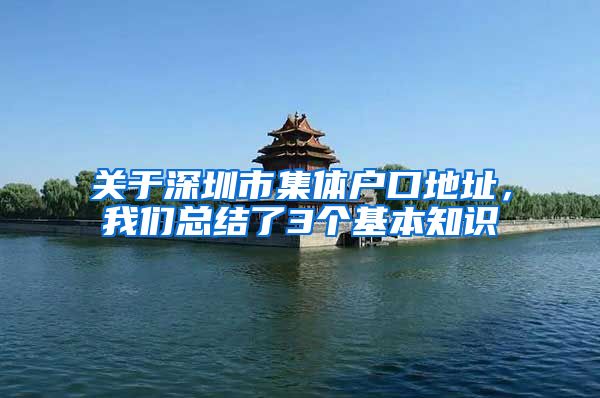 关于深圳市集体户口地址，我们总结了3个基本知识